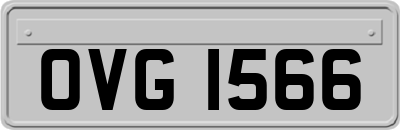 OVG 1566